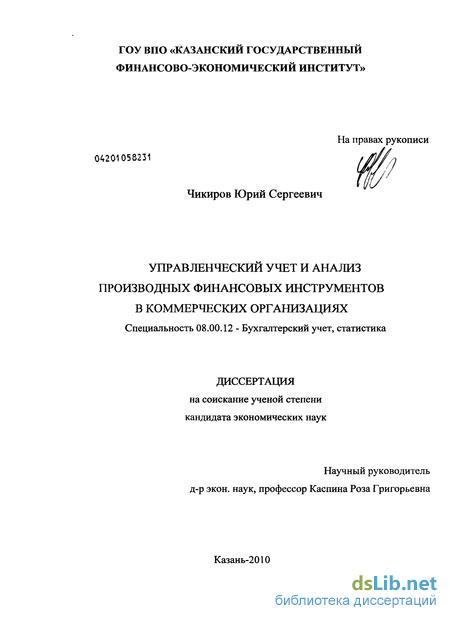 ГОУ ВПО «КАЗАНСКИЙ ГОСУДАРСТВЕННЫЙ ФИНАНСОВО-ЭКОНОМИЧЕСКИЙ ИНСТИТУТ»

На правах рукописи

04201058231

Чикиров Юрий Сергеевич

УПРАВЛЕНЧЕСКИЙ УЧЕТ И АНАЛИЗ ПРОИЗВОДНЫХ ФИНАНСОВЫХ ИНСТРУМЕНТОВ В КОММЕРЧЕСКИХ ОРГАНИЗАЦИЯХ

Специальность 08.00.12 - Бухгалтерский учет, статистика

ДИССЕРТАЦИЯ
на соискание ученой степени
кандидата экономических наук

Научный руководитель
д-р экон. наук, профессор Каспина Роза Григорьевна

Казань-2010

dsLib.net
библиотека диссертаций